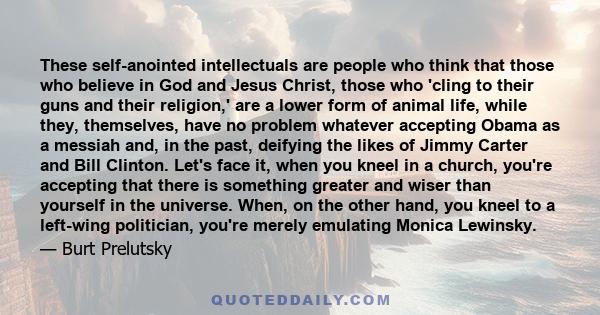 These self-anointed intellectuals are people who think that those who believe in God and Jesus Christ, those who 'cling to their guns and their religion,' are a lower form of animal life, while they, themselves, have no problem whatever accepting Obama as a messiah and, in the past, deifying the likes of Jimmy Carter and Bill Clinton. Let's face it, when you kneel in a church, you're accepting that there is something greater and wiser than yourself in the universe. When, on the other hand, you kneel to a left-wing politician, you're merely emulating Monica Lewinsky.

— Burt Prelutsky

QUOTEDDAILY.COM